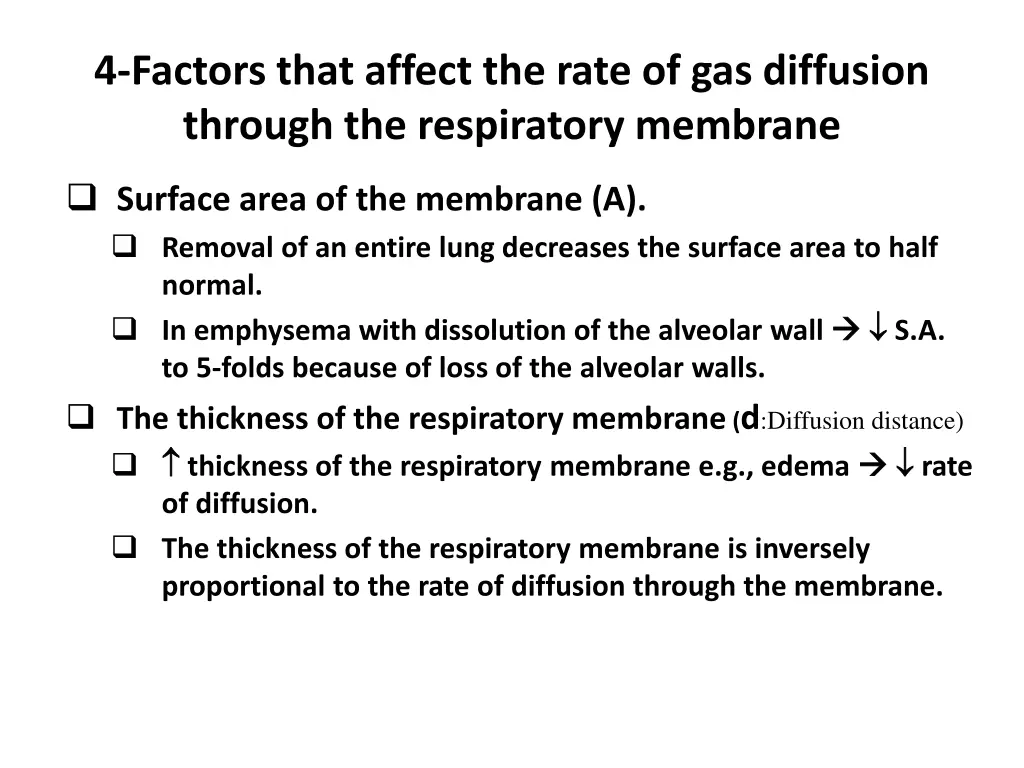 4-Factors that affect the rate of gas diffusion through the respiratory membrane

☐ Surface area of the membrane (A).

☐ Removal of an entire lung decreases the surface area to half normal.

☐ In emphysema with dissolution of the alveolar wall → ↓ S.A. to 5-folds because of loss of the alveolar walls.

☐ The thickness of the respiratory membrane (d:Diffusion distance)

☐ ↑ thickness of the respiratory membrane e.g., edema → ↓ rate of diffusion.

☐ The thickness of the respiratory membrane is inversely proportional to the rate of diffusion through the membrane.